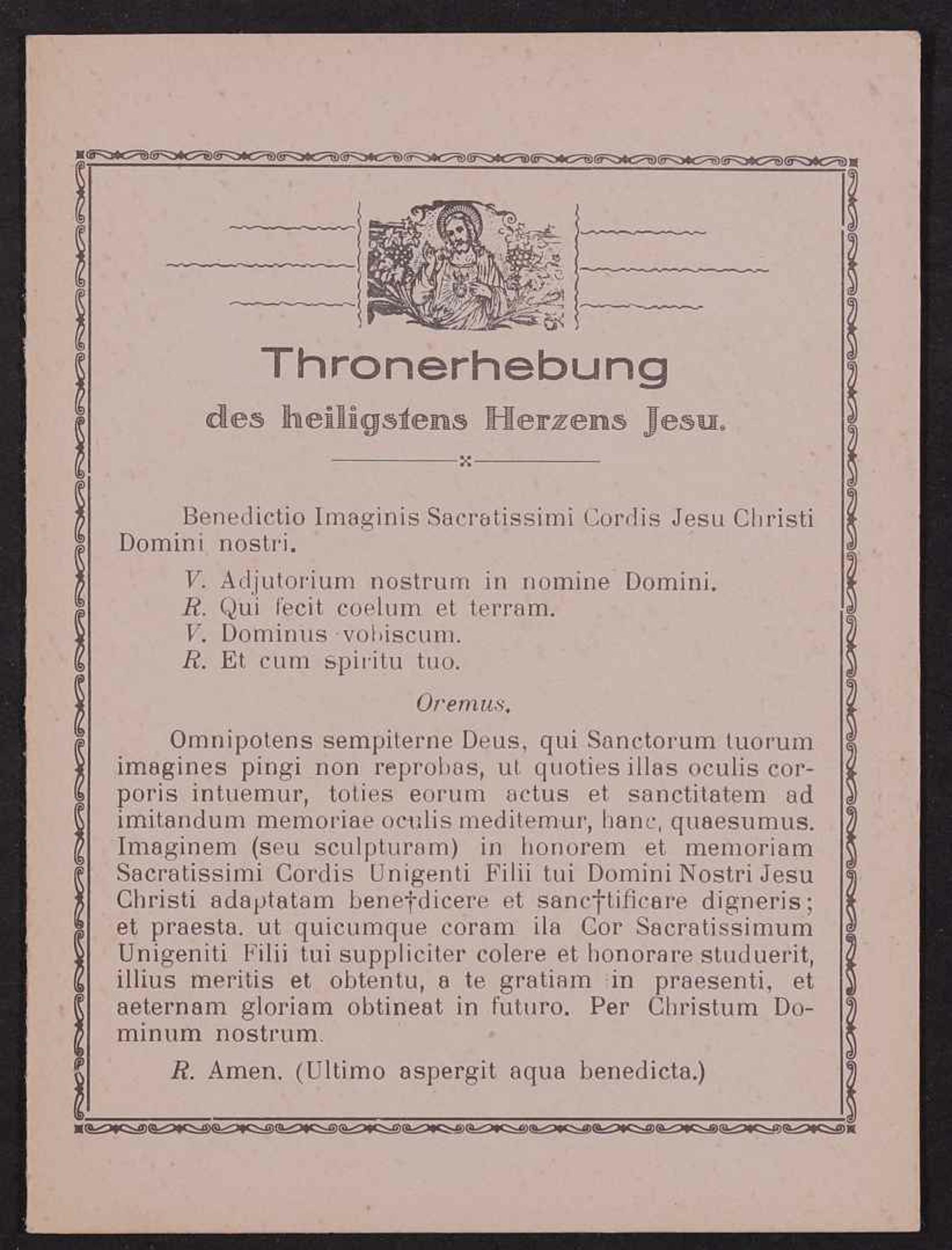 Thronerhebung

des heiligstens Herzens Jesu.

Benedictio Imaginis Sacratissimi Cordis Jesu Christi Domini nostri.

V. Adjutorium nostrum in nomine Domini.
R. Qui fecit coelum et terram.
V. Dominus vobiscum.
R. Et cum spiritu tuo.

Oremus.

Omnipotens sempiterne Deus, qui Sanctorum tuorum imagines pingi non reprobas, ut quoties illas oculis corporis intuemur, toties eorum actus et sanctitatem ad imitandum memoriae oculis meditemur, hanc, quaesumus. Imaginem (seu sculpturam) in honorem et memoriam Sacratissimi Cordis Unigenti Filii tui Domini Nostri Jesu Christi adaptatam bene†dicere et sanc†tificare digneris; et praesta. ut quicumque coram ila Cor Sacratissimum Unigeniti Filii tui suppliciter colere et honorare studuerit, illius meritis et obtentu, a te gratiam in praesenti, et aeternam gloriam obtineat in futuro. Per Christum Dominum nostrum.

R. Amen. (Ultimo aspergit aqua benedicta.)